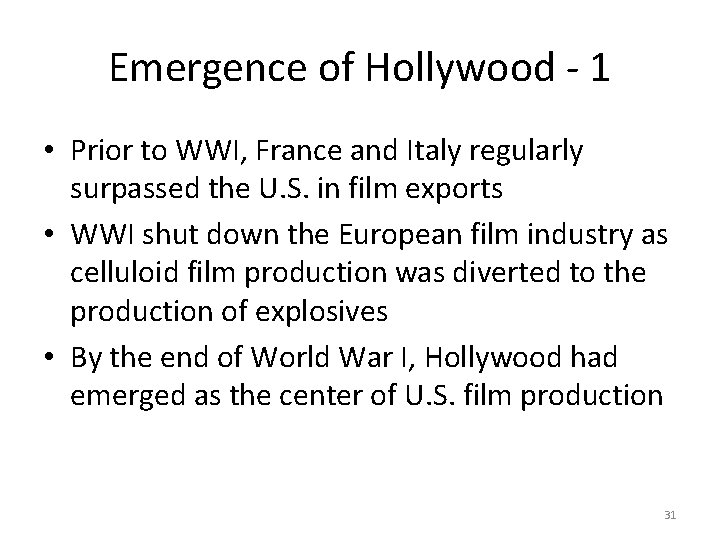 Emergence of Hollywood - 1

• Prior to WWI, France and Italy regularly surpassed the U.S. in film exports

• WWI shut down the European film industry as celluloid film production was diverted to the production of explosives

• By the end of World War I, Hollywood had emerged as the center of U.S. film production

31